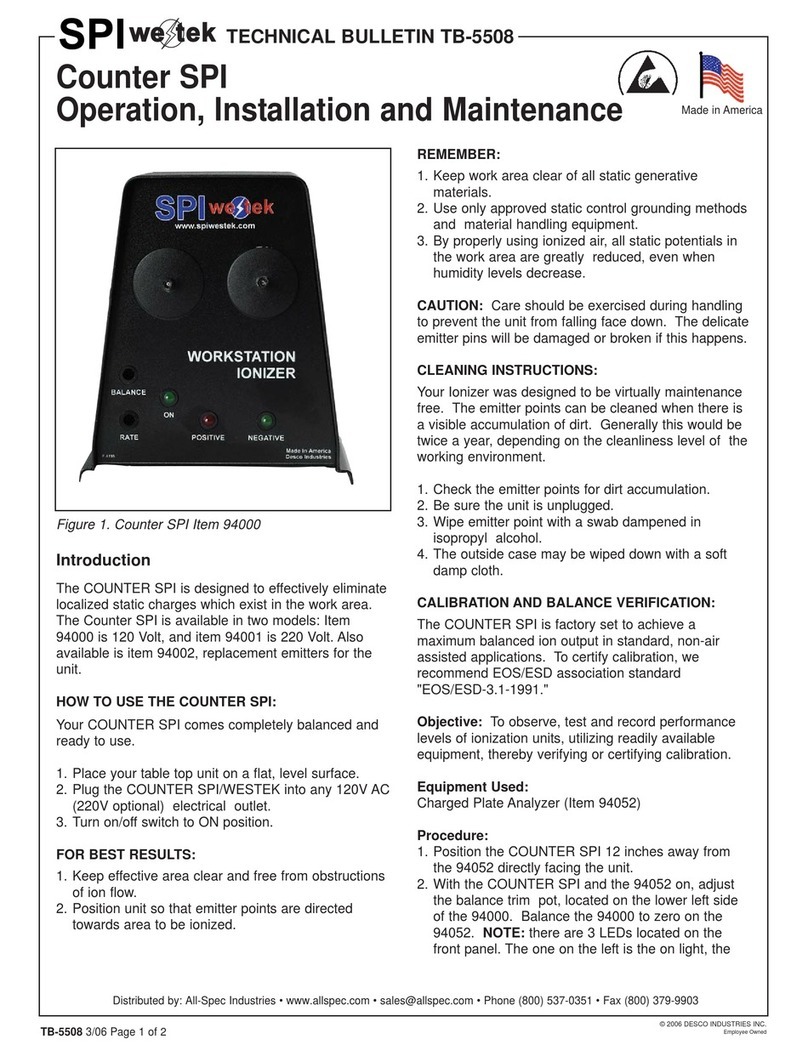 SPI westek TECHNICAL BULLETIN TB-5508

Counter SPI
Operation, Installation and Maintenance

Made in America

SPI westek
www.spiwestek.com

WORKSTATION IONIZER

BALANCE
ON
RATE
POSITIVE
NEGATIVE
Made In America
Desco Industries

Figure 1. Counter SPI Item 94000

Introduction

The COUNTER SPI is designed to effectively eliminate localized static charges which exist in the work area. The Counter SPI is available in two models: Item 94000 is 120 Volt, and item 94001 is 220 Volt. Also available is item 94002, replacement emitters for the unit.

HOW TO USE THE COUNTER SPI:

Your COUNTER SPI comes completely balanced and ready to use.

1. Place your table top unit on a flat, level surface.
2. Plug the COUNTER SPI/WESTEK into any 120V AC (220V optional) electrical outlet.
3. Turn on/off switch to ON position.

FOR BEST RESULTS:

1. Keep effective area clear and free from obstructions of ion flow.
2. Position unit so that emitter points are directed towards area to be ionized.

REMEMBER:

1. Keep work area clear of all static generative materials.
2. Use only approved static control grounding methods and material handling equipment.
3. By properly using ionized air, all static potentials in the work area are greatly reduced, even when humidity levels decrease.

CAUTION: Care should be exercised during handling to prevent the unit from falling face down. The delicate emitter pins will be damaged or broken if this happens.

CLEANING INSTRUCTIONS:

Your Ionizer was designed to be virtually maintenance free. The emitter points can be cleaned when there is a visible accumulation of dirt. Generally this would be twice a year, depending on the cleanliness level of the working environment.

1. Check the emitter points for dirt accumulation.
2. Be sure the unit is unplugged.
3. Wipe emitter point with a swab dampened in isopropyl alcohol.
4. The outside case may be wiped down with a soft damp cloth.

CALIBRATION AND BALANCE VERIFICATION:

The COUNTER SPI is factory set to achieve a maximum balanced ion output in standard, non-air assisted applications. To certify calibration, we recommend EOS/ESD association standard "EOS/ESD-3.1-1991."

Objective: To observe, test and record performance levels of ionization units, utilizing readily available equipment, thereby verifying or certifying calibration.

Equipment Used:
Charged Plate Analyzer (Item 94052)

Procedure:
1. Position the COUNTER SPI 12 inches away from the 94052 directly facing the unit.
2. With the COUNTER SPI and the 94052 on, adjust the balance trim pot, located on the lower left side of the 94000. Balance the 94000 to zero on the 94052. NOTE: there are 3 LEDs located on the front panel. The one on the left is the on light, the

Distributed by: All-Spec Industries • www.allspec.com • sales@allspec.com • Phone (800) 537-0351 • Fax (800) 379-9903

TB-5508 3/06 Page 1 of 2

© 2006 DESCO INDUSTRIES INC.
Employee Owned